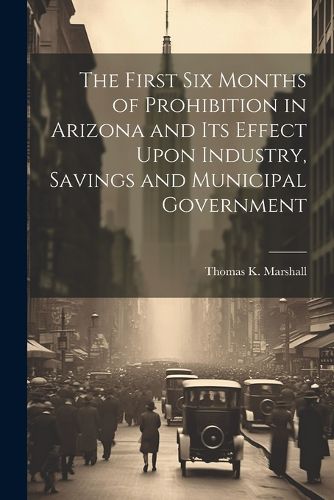 The First Six Months of Prohibition in Arizona and Its Effect Upon Industry, Savings and Municipal Government

Thomas K. Marshall